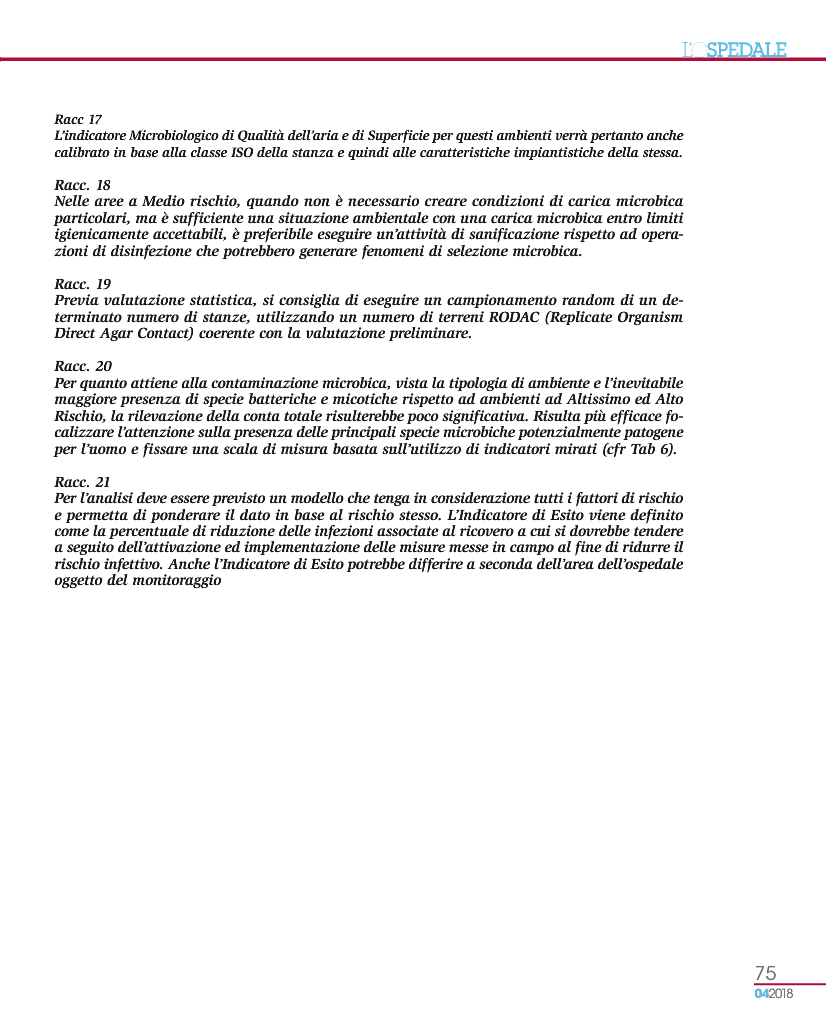 L'OSPEDALE

Racc 17
L'indicatore Microbiologico di Qualità dell'aria e di Superficie per questi ambienti verrà pertanto anche calibrato in base alla classe ISO della stanza e quindi alle caratteristiche impiantistiche della stessa.

Racc. 18
Nelle aree a Medio rischio, quando non è necessario creare condizioni di carica microbica particolari, ma è sufficiente una situazione ambientale con una carica microbica entro limiti igienicamente accettabili, è preferibile eseguire un'attività di sanificazione rispetto ad operazioni di disinfezione che potrebbero generare fenomeni di selezione microbica.

Racc. 19
Previa valutazione statistica, si consiglia di eseguire un campionamento random di un determinato numero di stanze, utilizzando un numero di terreni RODAC (Replicate Organism Direct Agar Contact) coerente con la valutazione preliminare.

Racc. 20
Per quanto attiene alla contaminazione microbica, vista la tipologia di ambiente e l'inevitabile maggiore presenza di specie batteriche e micotiche rispetto ad ambienti ad Altissimo ed Alto Rischio, la rilevazione della conta totale risulterebbe poco significativa. Risulta più efficace focalizzare l'attenzione sulla presenza delle principali specie microbiche potenzialmente patogene per l'uomo e fissare una scala di misura basata sull'utilizzo di indicatori mirati (cfr Tab 6).

Racc. 21
Per l'analisi deve essere previsto un modello che tenga in considerazione tutti i fattori di rischio e permetta di ponderare il dato in base al rischio stesso. L'Indicatore di Esito viene definito come la percentuale di riduzione delle infezioni associate al ricovero a cui si dovrebbe tendere a seguito dell'attivazione ed implementazione delle misure messe in campo al fine di ridurre il rischio infettivo. Anche l'Indicatore di Esito potrebbe differire a seconda dell'area dell'ospedale oggetto del monitoraggio

75
042018